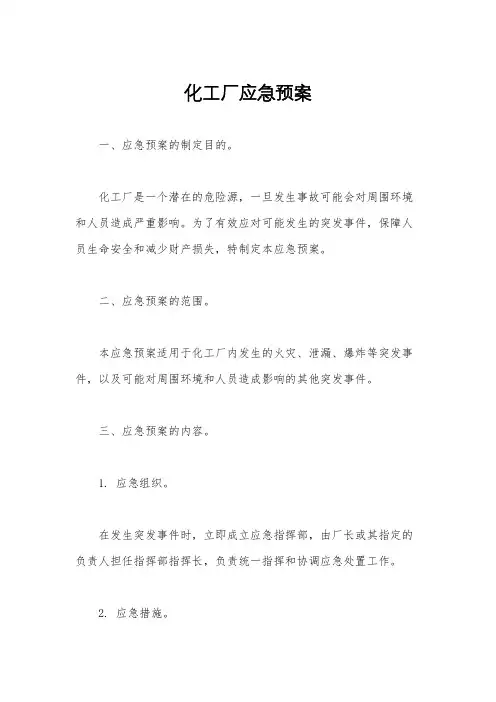 化工厂应急预案

一、应急预案的制定目的。

化工厂是一个潜在的危险源，一旦发生事故可能会对周围环境和人员造成严重影响。为了有效应对可能发生的突发事件，保障人员生命安全和减少财产损失，特制定本应急预案。

二、应急预案的范围。

本应急预案适用于化工厂内发生的火灾、泄漏、爆炸等突发事件，以及可能对周围环境和人员造成影响的其他突发事件。

三、应急预案的内容。

1. 应急组织。

在发生突发事件时，立即成立应急指挥部，由厂长或其指定的负责人担任指挥部指挥长，负责统一指挥和协调应急处置工作。

2. 应急措施。